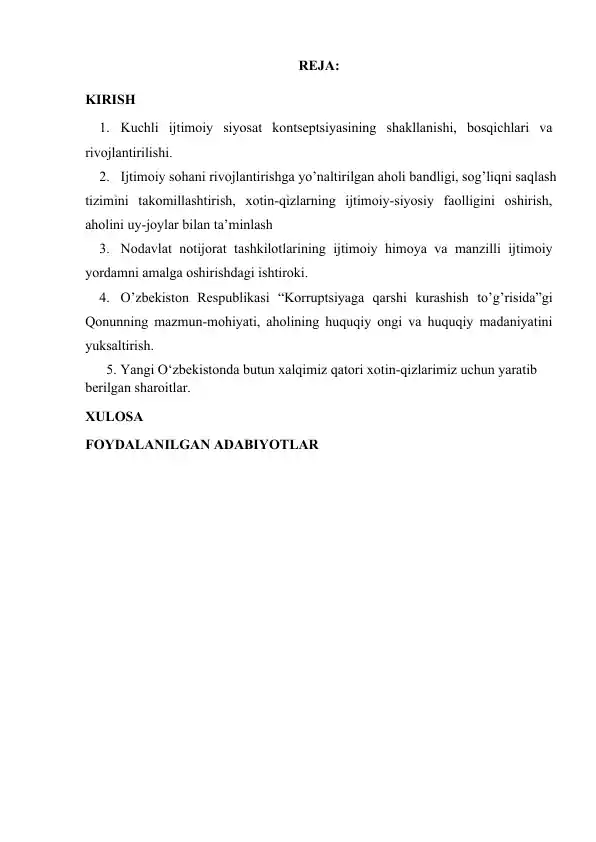 REJA:

KIRISH

1. Kuchli ijtimoiy siyosat kontseptsiyasining shakllanishi, bosqichlari va rivojlantirilishi.

2. Ijtimoiy sohani rivojlantirishga yo'naltirilgan aholi bandligi, sog'liqni saqlash tizimini takomillashtirish, xotin-qizlarning ijtimoiy-siyosiy faolligini oshirish, aholini uy-joylar bilan ta'minlash

3. Nodavlat notijorat tashkilotlarining ijtimoiy himoya va manzilli ijtimoiy yordamni amalga oshirishdagi ishtiroki.

4. O'zbekiston Respublikasi "Korruptsiyaga qarshi kurashish to'g'risida"gi Qonunning mazmun-mohiyati, aholining huquqiy ongi va huquqiy madaniyatini yuksaltirish.

5. Yangi O'zbekistonda butun xalqimiz qatori xotin-qizlarimiz uchun yaratib berilgan sharoitlar.

XULOSA

FOYDALANILGAN ADABIYOTLAR